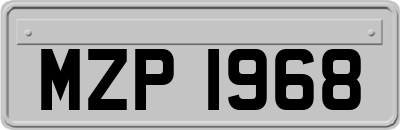 MZP 1968